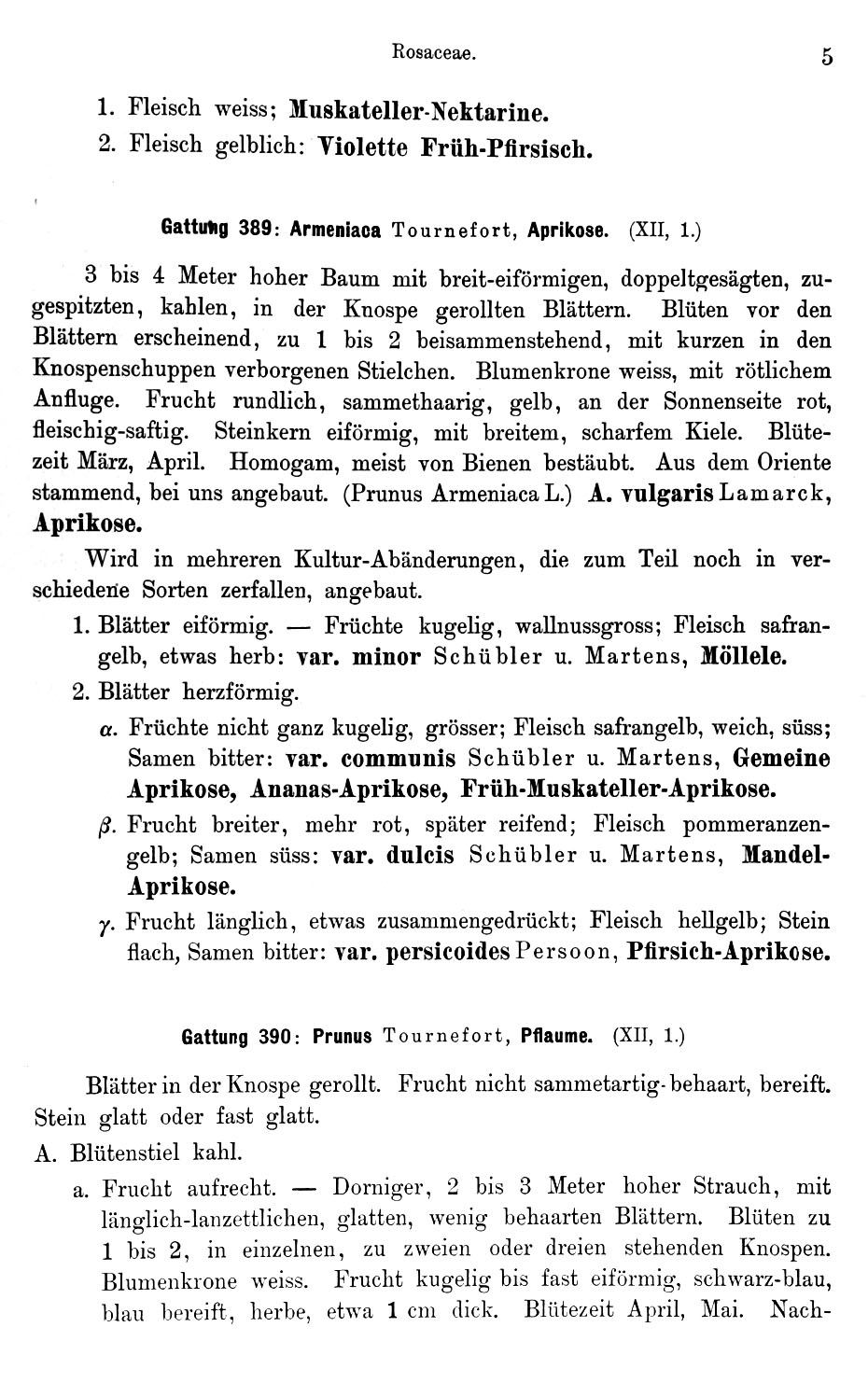 Rosaceae. 5

1. Fleisch weiss; Muskateller-Nektarine.

2. Fleisch gelblich: Violette Früh-Pfirsisch.

Gattung 389: Armeniaca Tournefort, Aprikose. (XII, 1.)

3 bis 4 Meter hoher Baum mit breit-eiförmigen, doppeltgesägten, zugespitzten, kahlen, in der Knospe gerollten Blättern. Blüten vor den Blättern erscheinend, zu 1 bis 2 beisammenstehend, mit kurzen in den Knospenschuppen verborgenen Stielchen. Blumenkrone weiss, mit rötlichem Anfluge. Frucht rundlich, sammethaarig, gelb, an der Sonnenseite rot, fleischig-saftig. Steinkern eiförmig, mit breitem, scharfem Kiele. Blütezeit März, April. Homogam, meist von Bienen bestäubt. Aus dem Oriente stammend, bei uns angebaut. (Prunus Armeniaca L.) A. vulgaris Lamarck, Aprikose.

Wird in mehreren Kultur-Abänderungen, die zum Teil noch in verschiedene Sorten zerfallen, angebaut.

1. Blätter eiförmig. — Früchte kugelig, wallnussgross; Fleisch safrangelb, etwas herb: var. minor Schübler u. Martens, Möllele.

2. Blätter herzförmig.

α. Früchte nicht ganz kugelig, grösser; Fleisch safrangelb, weich, süss; Samen bitter: var. communis Schübler u. Martens, Gemeine Aprikose, Ananas-Aprikose, Früh-Muskateller-Aprikose.

β. Frucht breiter, mehr rot, später reifend; Fleisch pommeranzengelb; Samen süss: var. dulcis Schübler u. Martens, Mandel-Aprikose.

γ. Frucht länglich, etwas zusammengedrückt; Fleisch hellgelb; Stein flach, Samen bitter: var. persicoides Persoon, Pfirsich-Aprikose.

Gattung 390: Prunus Tournefort, Pflaume. (XII, 1.)

Blätter in der Knospe gerollt. Frucht nicht sammetartig-behaart, bereift. Stein glatt oder fast glatt.

A. Blütenstiel kahl.

a. Frucht aufrecht. — Dorniger, 2 bis 3 Meter hoher Strauch, mit länglich-lanzettlichen, glatten, wenig behaarten Blättern. Blüten zu 1 bis 2, in einzelnen, zu zweien oder dreien stehenden Knospen. Blumenkrone weiss. Frucht kugelig bis fast eiförmig, schwarz-blau, blau bereift, herbe, etwa 1 cm dick. Blütezeit April, Mai. Nach-